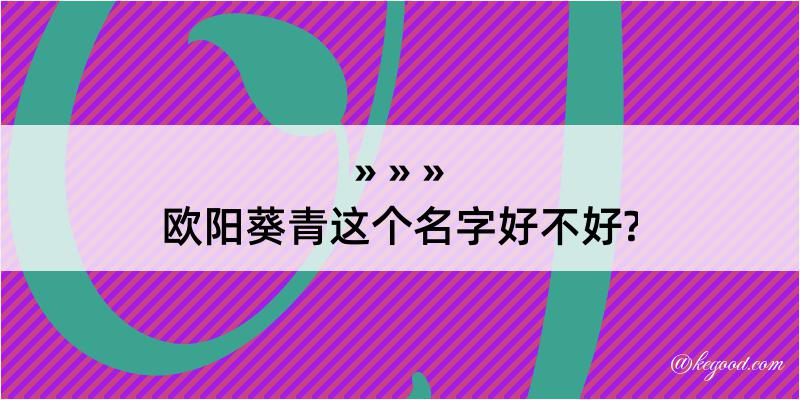 » » »
欧阳葵青这个名字好不好?

@kegood.com